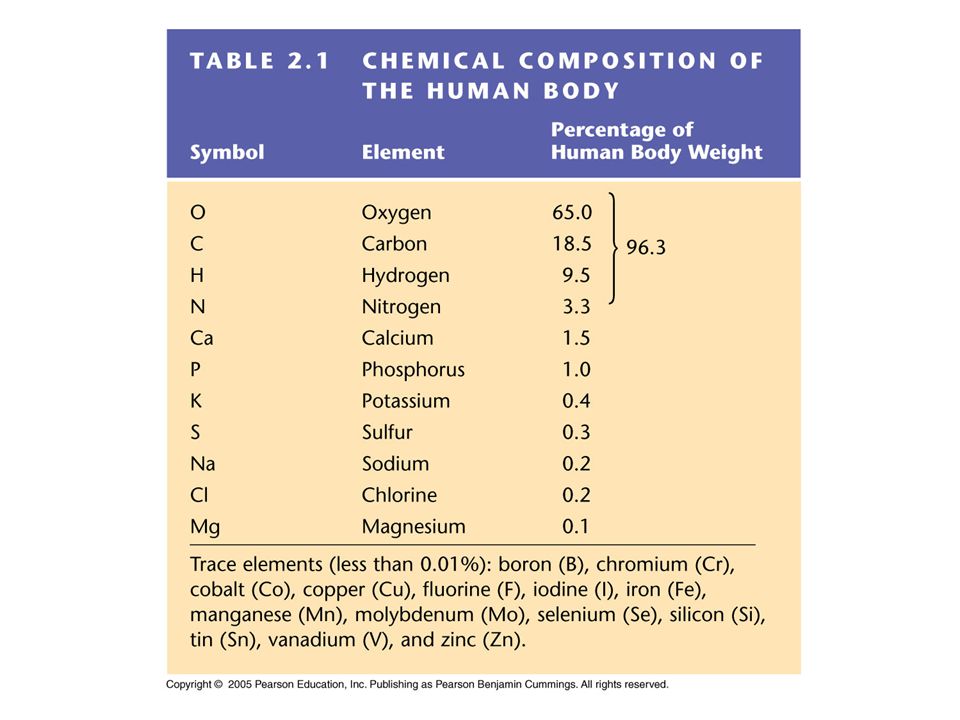 TABLE 2.1 CHEMICAL COMPOSITION OF THE HUMAN BODY

| Symbol | Element | Percentage of Human Body Weight |
|---|---|---|
| O | Oxygen | 65.0 |
| C | Carbon | 18.5 |
| H | Hydrogen | 9.5 |
| N | Nitrogen | 3.3 |
| Ca | Calcium | 1.5 |
| P | Phosphorus | 1.0 |
| K | Potassium | 0.4 |
| S | Sulfur | 0.3 |
| Na | Sodium | 0.2 |
| Cl | Chlorine | 0.2 |
| Mg | Magnesium | 0.1 |

96.3

Trace elements (less than 0.01%): boron (B), chromium (Cr), cobalt (Co), copper (Cu), fluorine (F), iodine (I), iron (Fe), manganese (Mn), molybdenum (Mo), selenium (Se), silicon (Si), tin (Sn), vanadium (V), and zinc (Zn).

Copyright © 2005 Pearson Education, Inc. Publishing as Pearson Benjamin Cummings. All rights reserved.